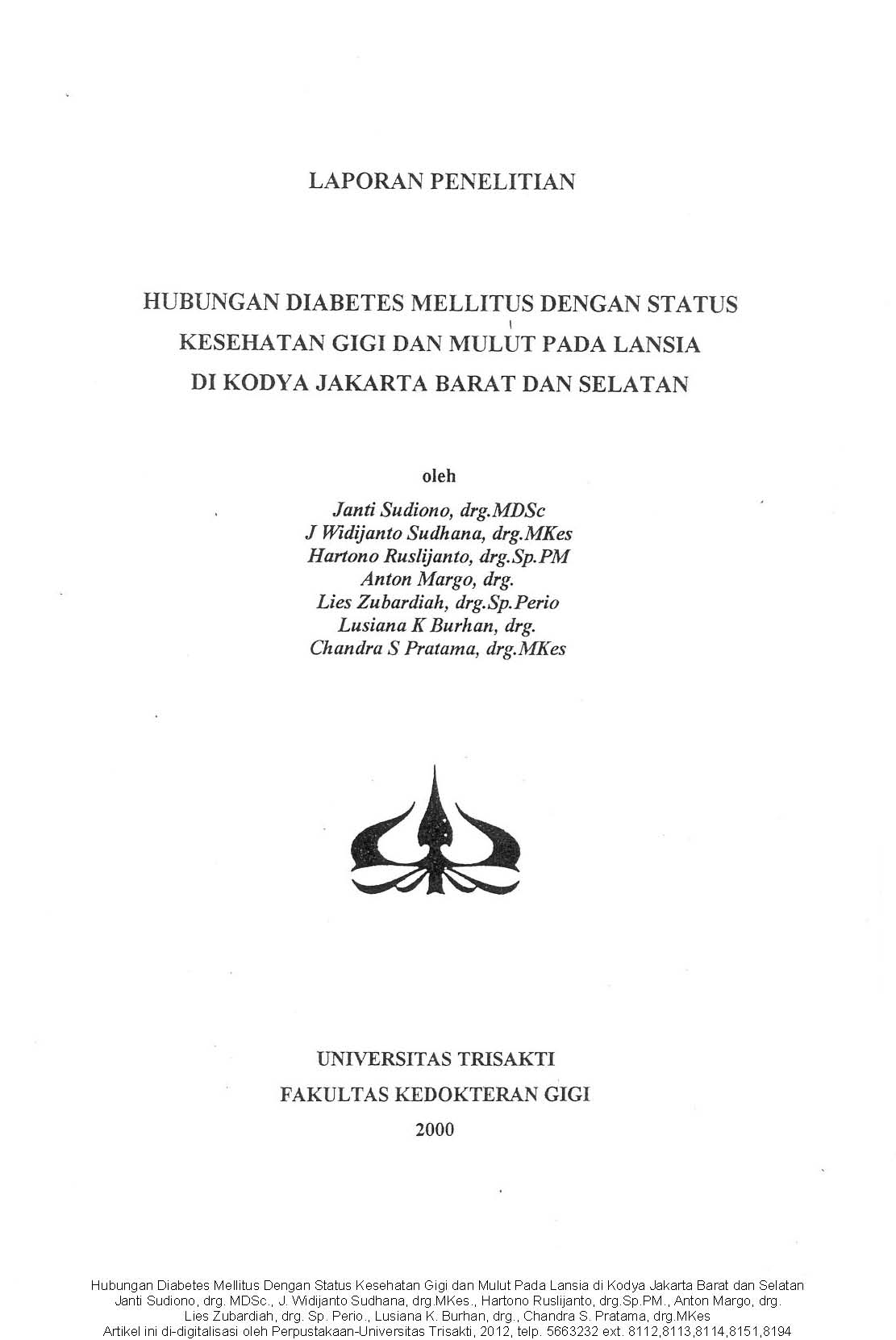 LAPORAN PENELITIAN

HUBUNGAN DIABETES MELLITUS DENGAN STATUS KESEHATAN GIGI DAN MULUT PADA LANSIA DI KODYA JAKARTA BARAT DAN SELATAN

oleh

Janti Sudiono, drg.MDSc
J Widijanto Sudhana, drg.MKes
Hartono Ruslijanto, drg.Sp.PM
Anton Margo, drg.
Lies Zubardiah, drg.Sp.Perio
Lusiana K Burhan, drg.
Chandra S Pratama, drg.MKes

UNIVERSITAS TRISAKTI
FAKULTAS KEDOKTERAN GIGI
2000

Hubungan Diabetes Mellitus Dengan Status Kesehatan Gigi dan Mulut Pada Lansia di Kodya Jakarta Barat dan Selatan
Janti Sudiono, drg. MDSc., J. Widijanto Sudhana, drg.MKes., Hartono Ruslijanto, drg.Sp.PM., Anton Margo, drg.
Lies Zubardiah, drg. Sp. Perio., Lusiana K. Burhan, drg., Chandra S. Pratama, drg.MKes
Artikel ini di-digitalisasi oleh Perpustakaan-Universitas Trisakti, 2012, telp. 5663232 ext. 8112,8113,8114,8151,8194